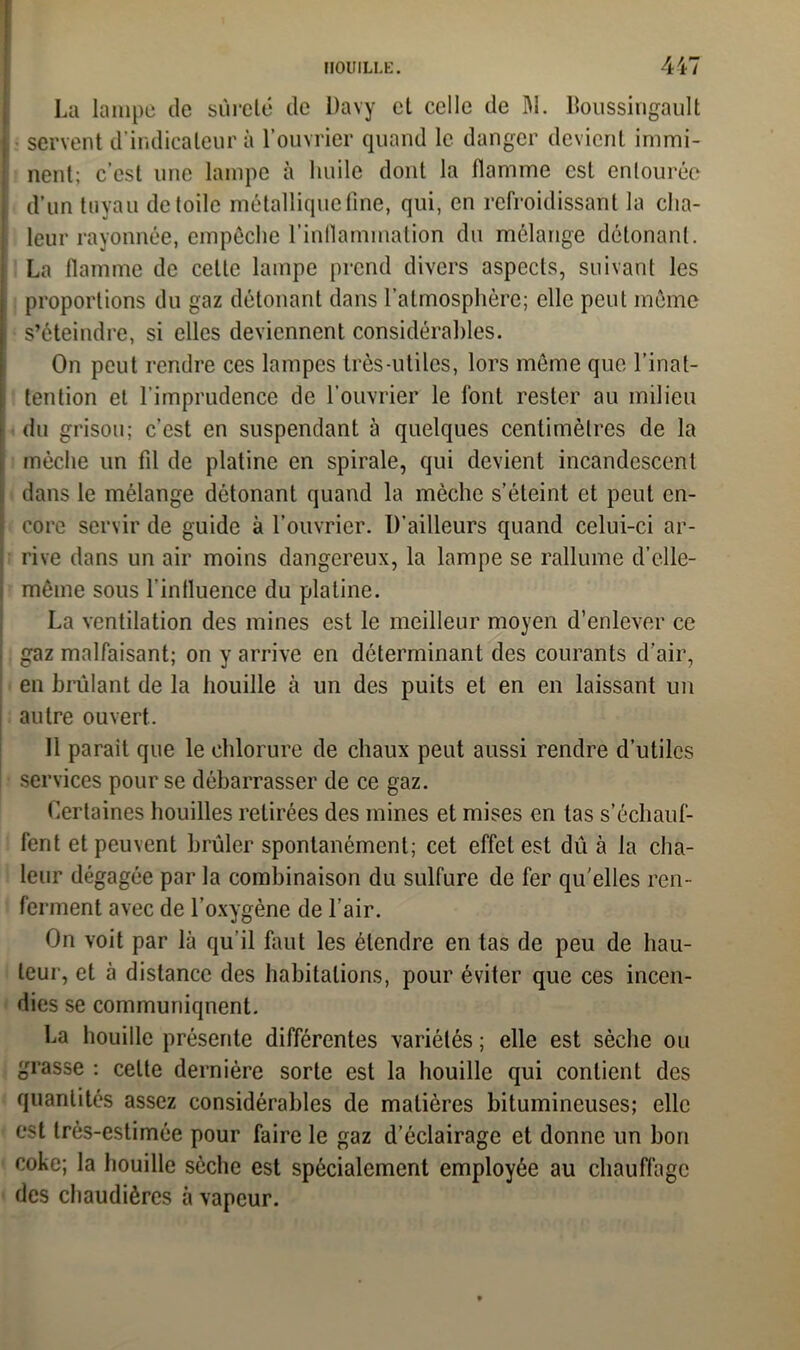 HOUILLE. 447

La lampe de sûreté de Davy et celle de M. Boussingault servent d'indicateur à l'ouvrier quand le danger devient imminent; c'est une lampe à huile dont la flamme est entourée d'un tuyau de toile métallique fine, qui, en refroidissant la chaleur rayonnée, empêche l'inflammation du mélange détonant. La flamme de cette lampe prend divers aspects, suivant les proportions du gaz détonant dans l'atmosphère; elle peut même s'éteindre, si elles deviennent considérables.

On peut rendre ces lampes très-utiles, lors même que l'inattention et l'imprudence de l'ouvrier le font rester au milieu du grisou; c'est en suspendant à quelques centimètres de la mèche un fil de platine en spirale, qui devient incandescent dans le mélange détonant quand la mèche s'éteint et peut encore servir de guide à l'ouvrier. D'ailleurs quand celui-ci arrive dans un air moins dangereux, la lampe se rallume d'elle-même sous l'influence du platine.

La ventilation des mines est le meilleur moyen d'enlever ce gaz malfaisant; on y arrive en déterminant des courants d'air, en brûlant de la houille à un des puits et en en laissant un autre ouvert.

Il paraît que le chlorure de chaux peut aussi rendre d'utiles services pour se débarrasser de ce gaz.

Certaines houilles retirées des mines et mises en tas s'échauffent et peuvent brûler spontanément; cet effet est dû à la chaleur dégagée par la combinaison du sulfure de fer qu'elles renferment avec de l'oxygène de l'air.

On voit par là qu'il faut les étendre en tas de peu de hauteur, et à distance des habitations, pour éviter que ces incendies se communiqnent.

La houille présente différentes variétés; elle est sèche ou grasse : cette dernière sorte est la houille qui contient des quantités assez considérables de matières bitumineuses; elle est très-estimée pour faire le gaz d'éclairage et donne un bon coke; la houille sèche est spécialement employée au chauffage des chaudières à vapeur.